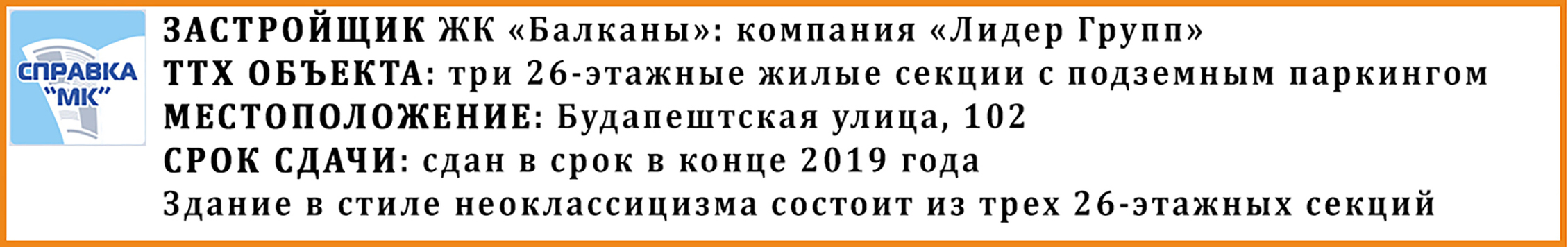 СПРАВКА "МК"

ЗАСТРОЙЩИК ЖК «Балканы»: компания «Лидер Групп»
ТТХ ОБЪЕКТА: три 26-этажные жилые секции с подземным паркингом
МЕСТОПОЛОЖЕНИЕ: Будапештская улица, 102
СРОК СДАЧИ: сдан в срок в конце 2019 года
Здание в стиле неоклассицизма состоит из трех 26-этажных секций